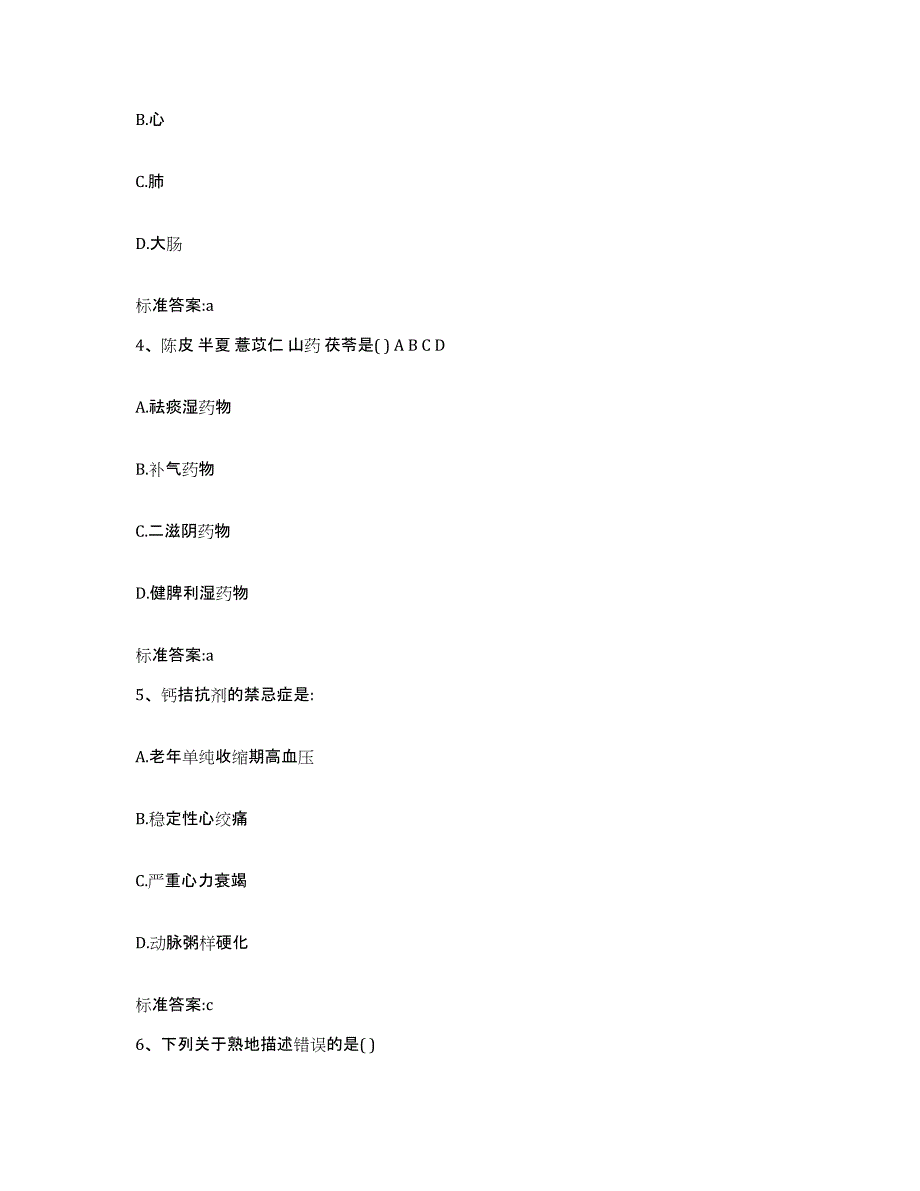 B.心

C.肺

D.大肠

标准答案:a

4、陈皮 半夏 薏苡仁 山药 茯苓是( ) A B C D

A.祛痰湿药物

B.补气药物

C.二滋阴药物

D.健脾利湿药物

标准答案:a

5、钙拮抗剂的禁忌症是:

A.老年单纯收缩期高血压

B.稳定性心绞痛

C.严重心力衰竭

D.动脉粥样硬化

标准答案:c

6、下列关于熟地描述错误的是( )